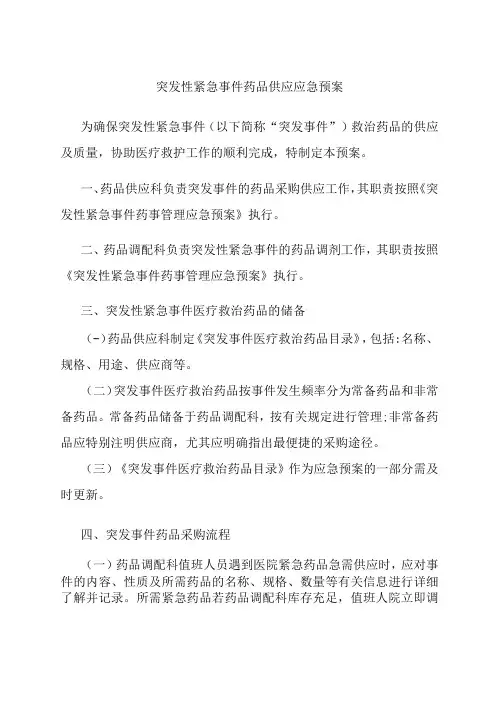 突发性紧急事件药品供应应急预案

为确保突发性紧急事件（以下简称“突发事件”）救治药品的供应及质量，协助医疗救护工作的顺利完成，特制定本预案。

一、药品供应科负责突发事件的药品采购供应工作，其职责按照《突发性紧急事件药事管理应急预案》执行。

二、药品调配科负责突发性紧急事件的药品调剂工作，其职责按照《突发性紧急事件药事管理应急预案》执行。

三、突发性紧急事件医疗救治药品的储备

(-)药品供应科制定《突发事件医疗救治药品目录》，包括:名称、规格、用途、供应商等。

（二）突发事件医疗救治药品按事件发生频率分为常备药品和非常备药品。常备药品储备于药品调配科，按有关规定进行管理;非常备药品应特别注明供应商，尤其应明确指出最便捷的采购途径。

（三）《突发事件医疗救治药品目录》作为应急预案的一部分需及时更新。

四、突发事件药品采购流程

（一）药品调配科值班人员遇到医院紧急药品急需供应时，应对事件的内容、性质及所需药品的名称、规格、数量等有关信息进行详细了解并记录。所需紧急药品若药品调配科库存充足，值班人院立即调